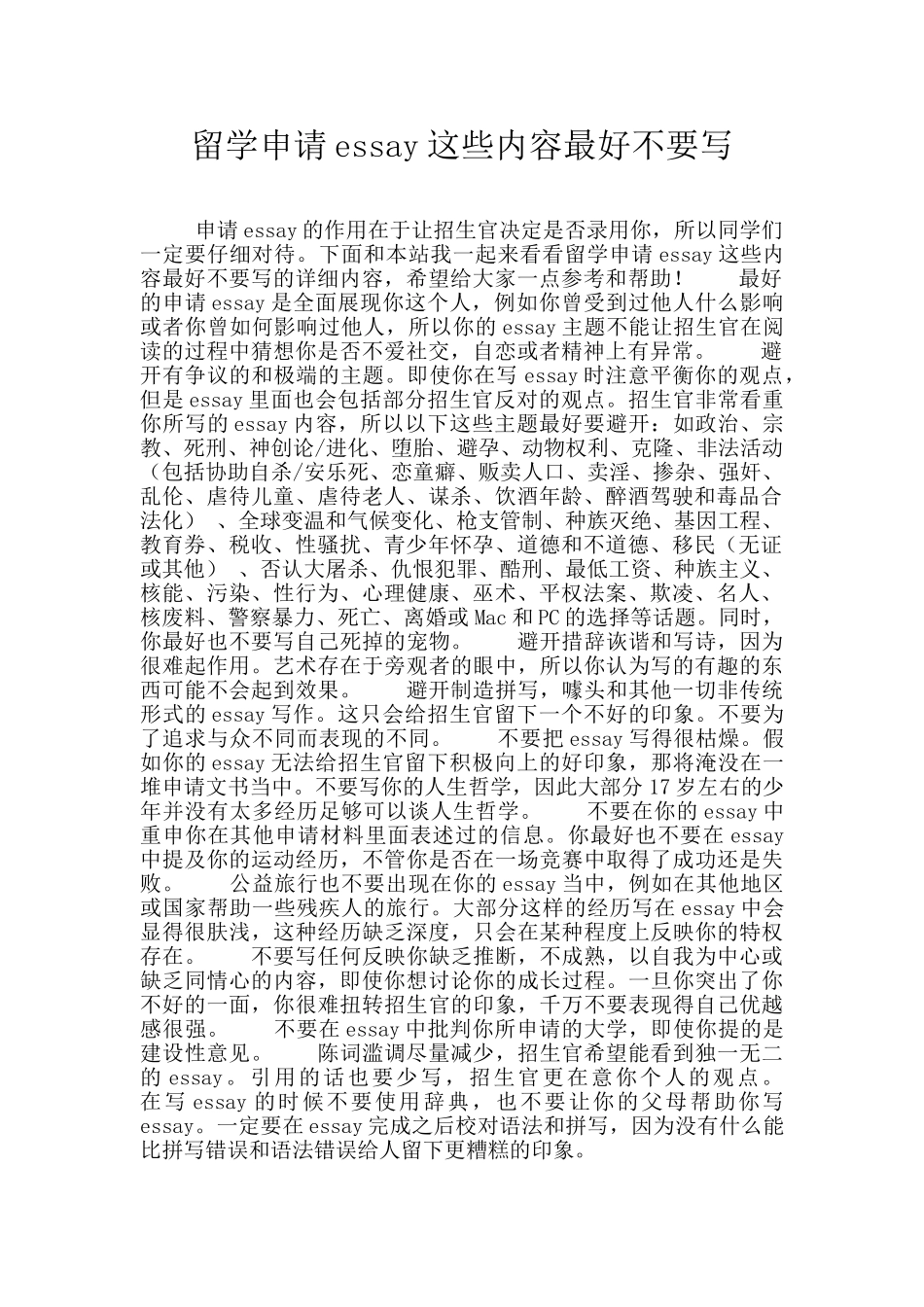 留学申请 essay 这些内容最好不要写

申请 essay 的作用在于让招生官决定是否录用你，所以同学们一定要仔细对待。下面和本站我一起来看看留学申请 essay 这些内容最好不要写的详细内容，希望给大家一点参考和帮助！　　最好的申请 essay 是全面展现你这个人，例如你曾受到过他人什么影响或者你曾如何影响过他人，所以你的 essay 主题不能让招生官在阅读的过程中猜想你是否不爱社交，自恋或者精神上有异常。　　避开有争议的和极端的主题。即使你在写 essay 时注意平衡你的观点，但是 essay 里面也会包括部分招生官反对的观点。招生官非常看重你所写的 essay 内容，所以以下这些主题最好要避开：如政治、宗教、死刑、神创论/进化、堕胎、避孕、动物权利、克隆、非法活动（包括协助自杀/安乐死、恋童癖、贩卖人口、卖淫、掺杂、强奸、乱伦、虐待儿童、虐待老人、谋杀、饮酒年龄、醉酒驾驶和毒品合法化）、全球变温和气候变化、枪支管制、种族灭绝、基因工程、教育券、税收、性骚扰、青少年怀孕、道德和不道德、移民（无证或其他）、否认大屠杀、仇恨犯罪、酷刑、最低工资、种族主义、核能、污染、性行为、心理健康、巫术、平权法案、欺凌、名人、核废料、警察暴力、死亡、离婚或 Mac 和 PC 的选择等话题。同时，你最好也不要写自己死掉的宠物。　　避开措辞诙谐和写诗，因为很难起作用。艺术存在于旁观者的眼中，所以你认为写的有趣的东西可能不会起到效果。　　避开制造拼写，噱头和其他一切非传统形式的 essay 写作。这只会给招生官留下一个不好的印象。不要为了追求与众不同而表现的不同。　　不要把 essay 写得很枯燥。假如你的 essay 无法给招生官留下积极向上的好印象，那将淹没在一堆申请文书当中。不要写你的人生哲学，因此大部分 17 岁左右的少年并没有太多经历足够可以谈人生哲学。　　不要在你的 essay 中重申你在其他申请材料里面表述过的信息。你最好也不要在 essay 中提及你的运动经历，不管你是否在一场竞赛中取得了成功还是失败。　　公益旅行也不要出现在你的 essay 当中，例如在其他地区或国家帮助一些残疾人的旅行。大部分这样的经历写在 essay 中会显得很肤浅，这种经历缺乏深度，只会在某种程度上反映你的特权存在。　　不要写任何反映你缺乏推断，不成熟，以自我为中心或缺乏同情心的内容，即使你想讨论你的成长过程。一旦你突出了你不好的一面，你很难扭转招生官的印象，千万不要表现得自己优越感很强。　　不要在 essay 中批判你所申请的大学，即使你提的是建设性意见。　　陈词滥调尽量减少，招生官希望能看到独一无二的 essay。引用的话也要少写，招生官更在意你个人的观点。在写 essay 的时候不要使用辞典，也不要让你的父母帮助你写 essay。一定要在 essay 完成之后校对语法和拼写，因为没有什么能比拼写错误和语法错误给人留下更糟糕的印象。